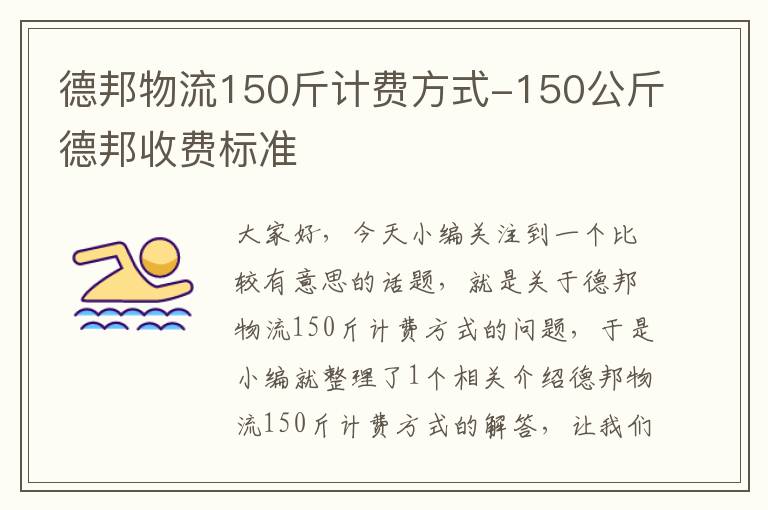 德邦物流150斤计费方式-150公斤德邦收费标准

大家好，今天小编关注到一个比较有意思的话题，就是关于德邦物流150斤计费方式的问题，于是小编就整理了1个相关介绍德邦物流150斤计费方式的解答，让我们